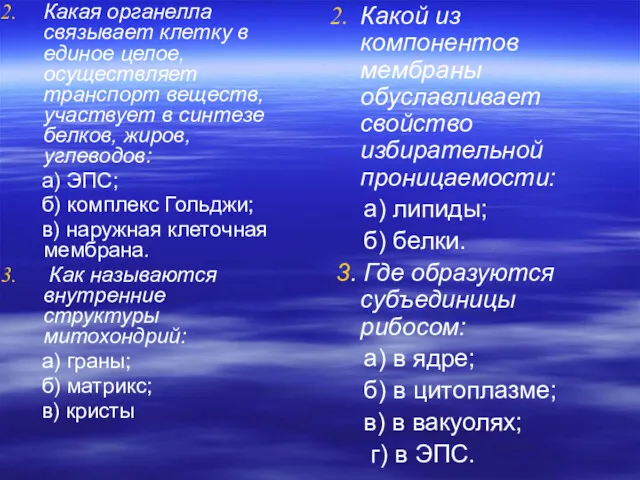 2. Какая органелла связывает клетку в единое целое, осуществляет транспорт веществ, участвует в синтезе белков, жиров, углеводов:

а) ЭПС;

б) комплекс Гольджи;

в) наружная клеточная мембрана.

3. Как называются внутренние структуры митохондрий:

а) граны;

б) матрикс;

в) кристы

2. Какой из компонентов мембраны обуславливает свойство избирательной проницаемости:

а) липиды;

б) белки.

3. Где образуются субъединицы рибосом:

а) в ядре;

б) в цитоплазме;

в) в вакуолях;

г) в ЭПС.